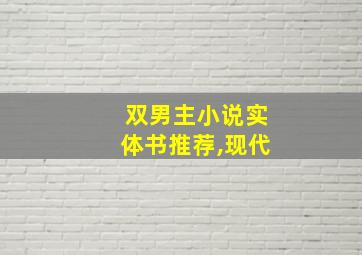 双男主小说实体书推荐,现代